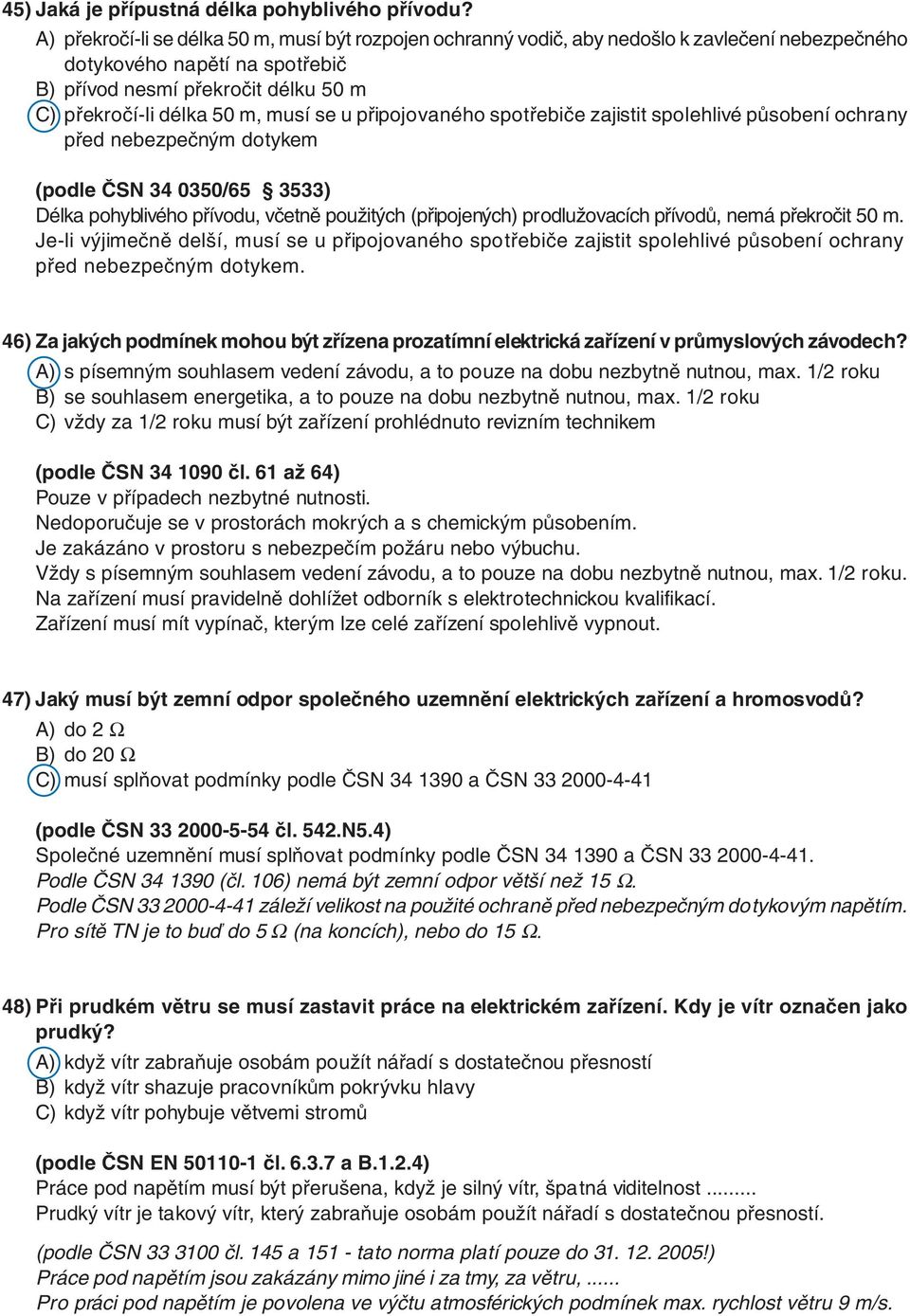 45) Jaká je přípustná délka pohyblivého přívodu?

A) překročí-li se délka 50 m, musí být rozpojen ochranný vodič, aby nedošlo k zavlečení nebezpečného dotykového napětí na spotřebič
B) přívod nesmí překročit délku 50 m
C) překročí-li délka 50 m, musí se u připojovaného spotřebiče zajistit spolehlivé působení ochrany před nebezpečným dotykem

(podle ČSN 34 0350/65 § 3533)
Délka pohyblivého přívodu, včetně použitých (připojených) prodlužovacích přívodů, nemá překročit 50 m. Je-li výjimečně delší, musí se u připojovaného spotřebiče zajistit spolehlivé působení ochrany před nebezpečným dotykem.

46) Za jakých podmínek mohou být zřízena prozatímní elektrická zařízení v průmyslových závodech?

A) s písemným souhlasem vedení závodu, a to pouze na dobu nezbytně nutnou, max. 1/2 roku
B) se souhlasem energetika, a to pouze na dobu nezbytně nutnou, max. 1/2 roku
C) vždy za 1/2 roku musí být zařízení prohlédnuto revizním technikem

(podle ČSN 34 1090 čl. 61 až 64)
Pouze v případech nezbytné nutnosti.
Nedoporučuje se v prostorách mokrých a s chemickým působením.
Je zakázáno v prostoru s nebezpečím požáru nebo výbuchu.
Vždy s písemným souhlasem vedení závodu, a to pouze na dobu nezbytně nutnou, max. 1/2 roku.
Na zařízení musí pravidelně dohlížet odborník s elektrotechnickou kvalifikací.
Zařízení musí mít vypínač, kterým lze celé zařízení spolehlivě vypnout.

47) Jaký musí být zemní odpor společného uzemnění elektrických zařízení a hromosvodů?

A) do 2 $\Omega$
B) do 20 $\Omega$
C) musí splňovat podmínky podle ČSN 34 1390 a ČSN 33 2000-4-41

(podle ČSN 33 2000-5-54 čl. 542.N5.4)
Společné uzemnění musí splňovat podmínky podle ČSN 34 1390 a ČSN 33 2000-4-41.
Podle ČSN 34 1390 (čl. 106) nemá být zemní odpor větší než 15 $\Omega$.
Podle ČSN 33 2000-4-41 záleží velikost na použité ochraně před nebezpečným dotykovým napětím.
Pro sítě TN je to buď do 5 $\Omega$ (na koncích), nebo do 15 $\Omega$.

48) Při prudkém větru se musí zastavit práce na elektrickém zařízení. Kdy je vítr označen jako prudký?

A) když vítr zabraňuje osobám použít nářadí s dostatečnou přesností
B) když vítr shazuje pracovníkům pokrývku hlavy
C) když vítr pohybuje větvemi stromů

(podle ČSN EN 50110-1 čl. 6.3.7 a B.1.2.4)
Práce pod napětím musí být přerušena, když je silný vítr, špatná viditelnost .........
Prudký vítr je takový vítr, který zabraňuje osobám použít nářadí s dostatečnou přesností.

(podle ČSN 33 3100 čl. 145 a 151 - tato norma platí pouze do 31. 12. 2005!)
Práce pod napětím jsou zakázány mimo jiné i za tmy, za větru, ......
Pro práci pod napětím je povolena ve výčtu atmosférických podmínek max. rychlost větru 9 m/s.